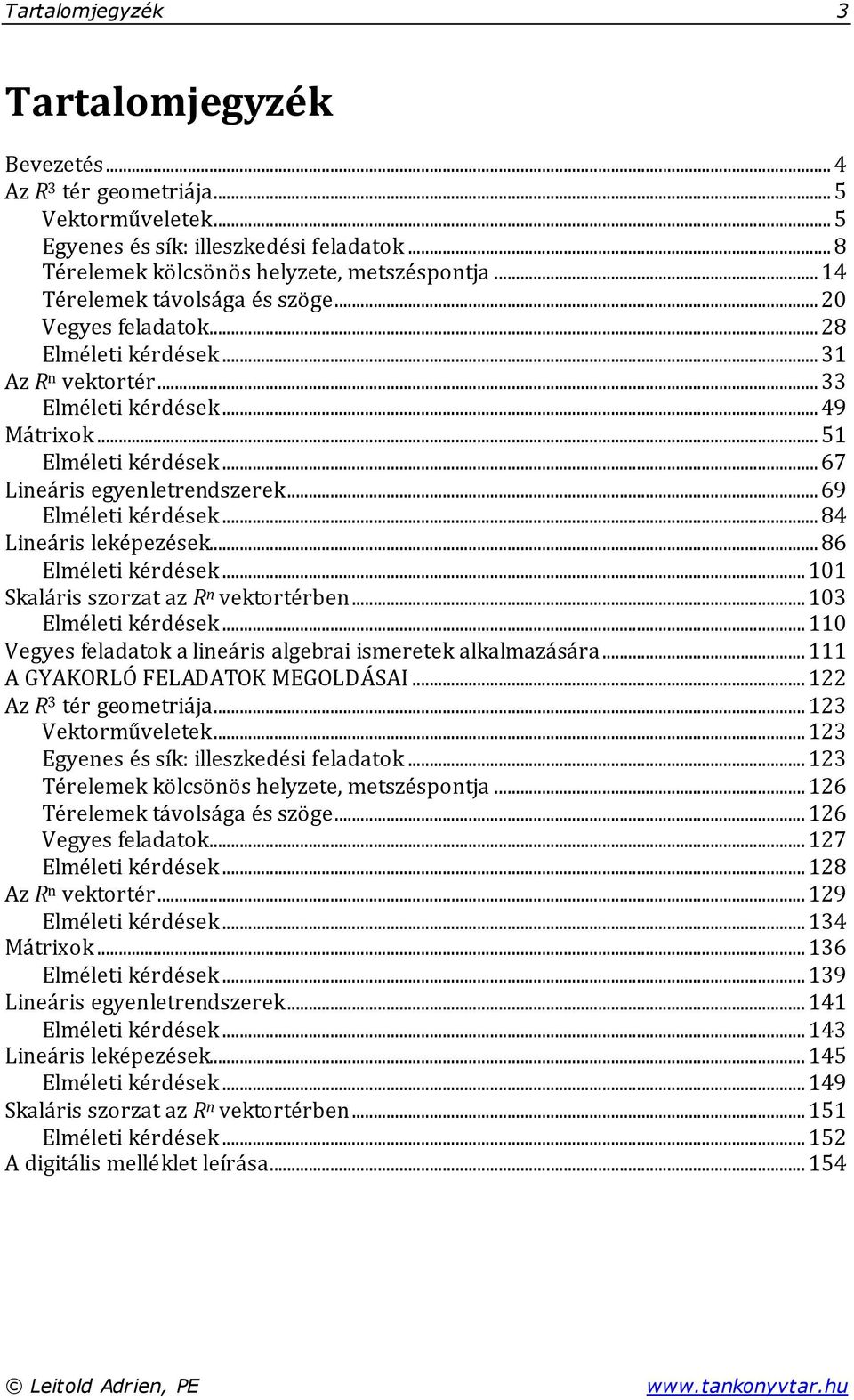 Tartalomjegyzék 3

Tartalomjegyzék

Bevezetés ... 4
Az $R^3$ tér geometriája ... 5
Vektorműveletek ... 5
Egyenes és sík: illeszkedési feladatok ... 8
Térelemek kölcsönös helyzete, metszéspontja ... 14
Térelemek távolsága és szöge ... 20
Vegyes feladatok ... 28
Elméleti kérdések ... 31
Az $R^n$ vektortér ... 33
Elméleti kérdések ... 49
Mátrixok ... 51
Elméleti kérdések ... 67
Lineáris egyenletrendszerek ... 69
Elméleti kérdések ... 84
Lineáris leképezések ... 86
Elméleti kérdések ... 101
Skaláris szorzat az $R^n$ vektortérben ... 103
Elméleti kérdések ... 110
Vegyes feladatok a lineáris algebrai ismeretek alkalmazására ... 111
A GYAKORLÓ FELADATOK MEGOLDÁSAI ... 122
Az $R^3$ tér geometriája ... 123
Vektorműveletek ... 123
Egyenes és sík: illeszkedési feladatok ... 123
Térelemek kölcsönös helyzete, metszéspontja ... 126
Térelemek távolsága és szöge ... 126
Vegyes feladatok ... 127
Elméleti kérdések ... 128
Az $R^n$ vektortér ... 129
Elméleti kérdések ... 134
Mátrixok ... 136
Elméleti kérdések ... 139
Lineáris egyenletrendszerek ... 141
Elméleti kérdések ... 143
Lineáris leképezések ... 145
Elméleti kérdések ... 149
Skaláris szorzat az $R^n$ vektortérben ... 151
Elméleti kérdések ... 152
A digitális melléklet leírása ... 154

© Leitold Adrien, PE www.tankonyvtar.hu